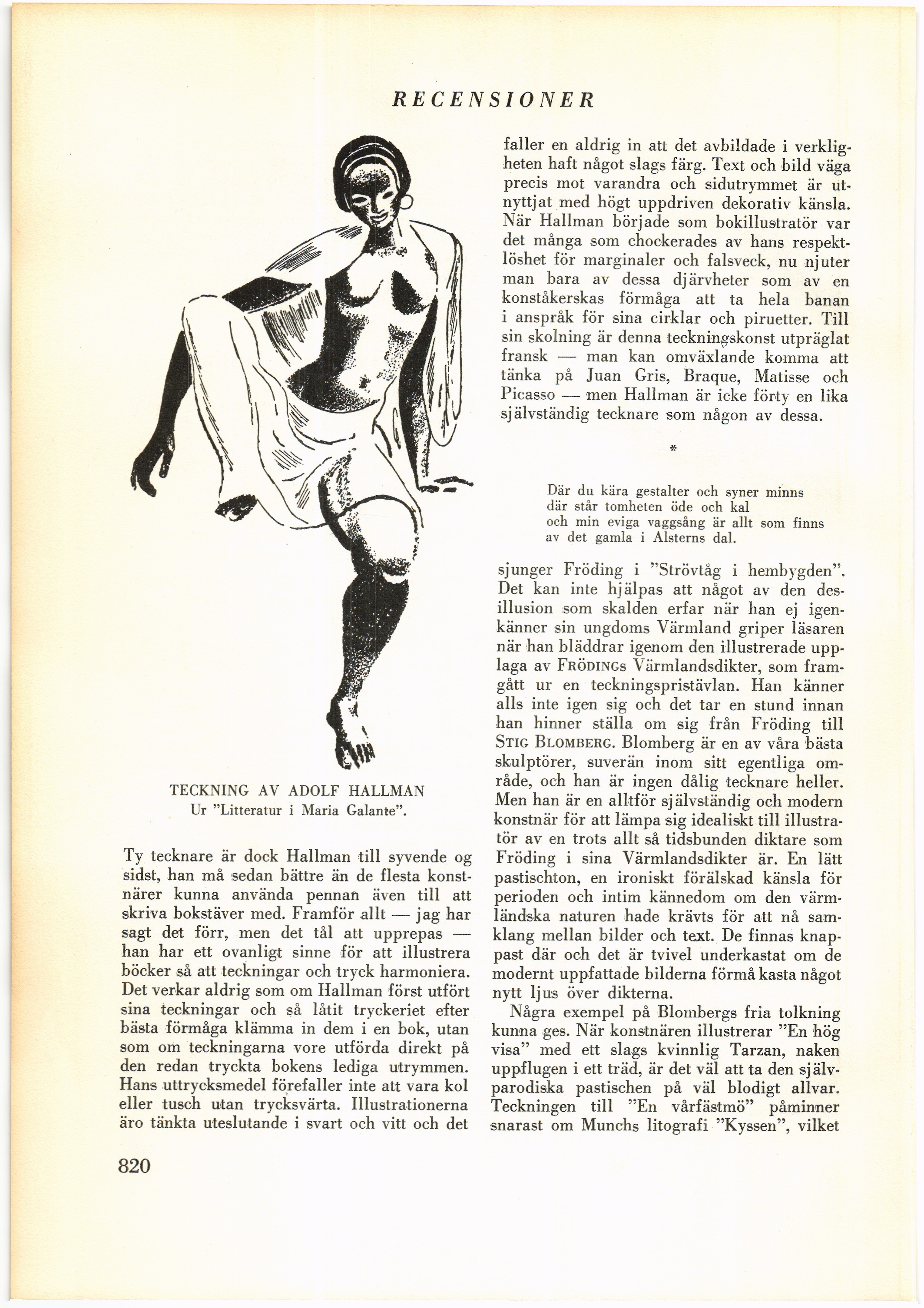 RECENSIONER

TECKNING AV ADOLF HALLMAN
Ur "Litteratur i Maria Galante".

Ty tecknare är dock Hallman till syvende og sidst, han må sedan bättre än de flesta konstnärer kunna använda pennan även till att skriva bokstäver med. Framför allt — jag har sagt det förr, men det tål att upprepas — han har ett ovanligt sinne för att illustrera böcker så att teckningar och tryck harmoniera. Det verkar aldrig som om Hallman först utfört sina teckningar och så låtit tryckeriet efter bästa förmåga klämma in dem i en bok, utan som om teckningarna vore utförda direkt på den redan tryckta bokens lediga utrymmen. Hans uttrycksmedel förefaller inte att vara kol eller tusch utan trycksvärta. Illustrationerna äro tänkta uteslutande i svart och vitt och det faller en aldrig in att det avbildade i verkligheten haft något slags färg. Text och bild väga precis mot varandra och sidutrymmet är utnyttjat med högt uppdriven dekorativ känsla. När Hallman började som bokillustratör var det många som chockerades av hans respektlöshet för marginaler och falsveck, nu njuter man bara av dessa djärvheter som av en konståkerskas förmåga att ta hela banan i anspråk för sina cirklar och piruetter. Till sin skolning är denna teckningskonst utpräglat fransk — man kan omväxlande komma att tänka på Juan Gris, Braque, Matisse och Picasso — men Hallman är icke förty en lika självständig tecknare som någon av dessa.

*

Där du kära gestalter och syner minns
där står tomheten öde och kal
och min eviga vaggsång är allt som finns
av det gamla i Alsterns dal.

sjunger Fröding i "Strövtåg i hembygden". Det kan inte hjälpas att något av den desillusion som skalden erfar när han ej igenkänner sin ungdoms Värmland griper läsaren när han bläddrar igenom den illustrerade upplaga av FRÖDINGs Värmlandsdikter, som framgått ur en teckningspristävlan. Han känner alls inte igen sig och det tar en stund innan han hinner ställa om sig från Fröding till STIG BLOMBERG. Blomberg är en av våra bästa skulptörer, suverän inom sitt egentliga område, och han är ingen dålig tecknare heller. Men han är en alltför självständig och modern konstnär för att lämpa sig idealiskt till illustratör av en trots allt så tidsbunden diktare som Fröding i sina Värmlandsdikter är. En lätt pastischton, en ironiskt förälskad känsla för perioden och intim kännedom om den värmländska naturen hade krävts för att nå samklang mellan bilder och text. De finnas knappast där och det är tvivel underkastat om de modernt uppfattade bilderna förmå kasta något nytt ljus över dikterna.

Några exempel på Blombergs fria tolkning kunna ges. När konstnären illustrerar "En hög visa" med ett slags kvinnlig Tarzan, naken uppflugen i ett träd, är det väl att ta den självparodiska pastischen på väl blodigt allvar. Teckningen till "En vårfästmö" påminner snarast om Munchs litografi "Kyssen", vilket

820